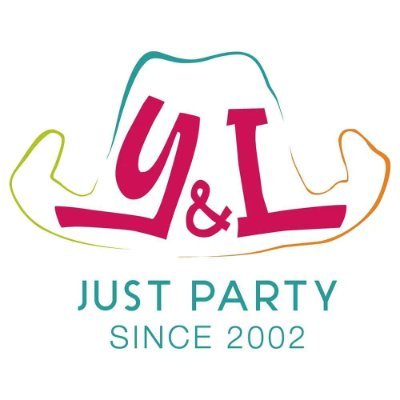 Y&L
JUST PARTY
SINCE 2002